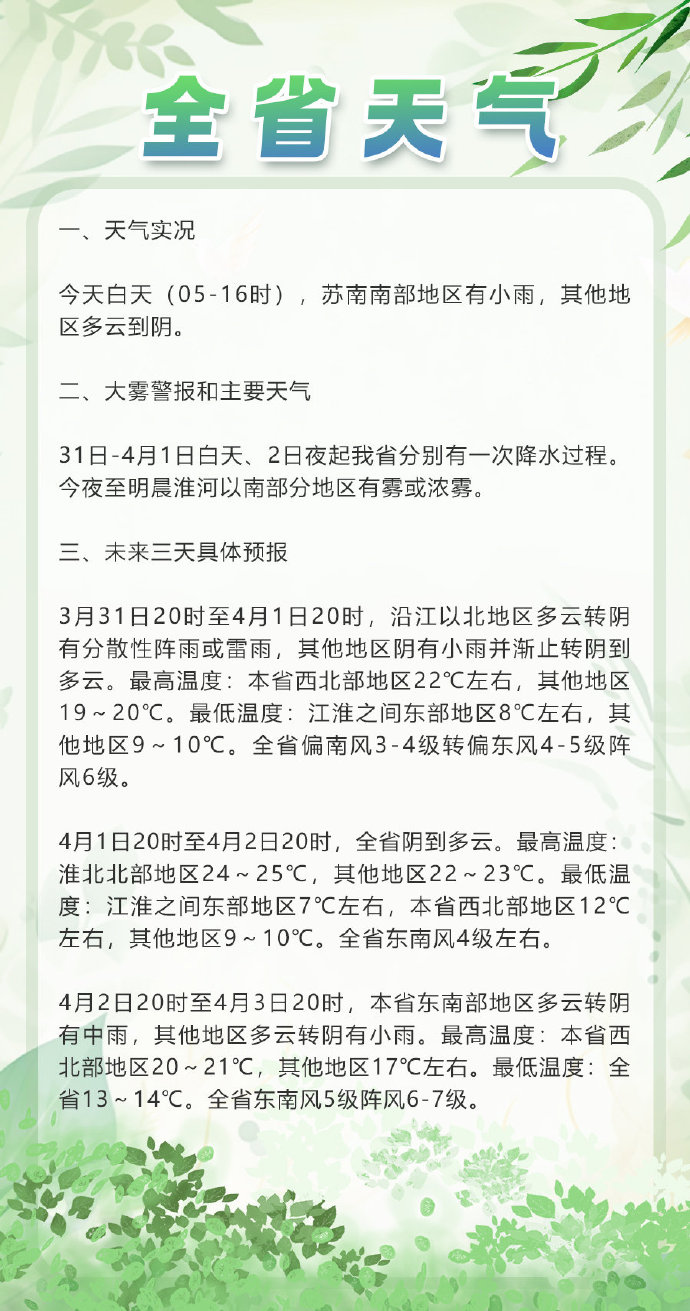 全省天气

一、天气实况

今天白天（05-16时），苏南南部地区有小雨，其他地区多云到阴。

二、大雾警报和主要天气

31日-4月1日白天、2日夜起我省分别有一次降水过程。今夜至明晨淮河以南部分地区有雾或浓雾。

三、未来三天具体预报

3月31日20时至4月1日20时，沿江以北地区多云转阴有分散性阵雨或雷雨，其他地区阴有小雨并渐止转阴到多云。最高温度：本省西北部地区22℃左右，其他地区19～20℃。最低温度：江淮之间东部地区8℃左右，其他地区9～10℃。全省偏南风3-4级转偏东风4-5级阵风6级。

4月1日20时至4月2日20时，全省阴到多云。最高温度：淮北北部地区24～25℃，其他地区22～23℃。最低温度：江淮之间东部地区7℃左右，本省西北部地区12℃左右，其他地区9～10℃。全省东南风4级左右。

4月2日20时至4月3日20时，本省东南部地区多云转阴有中雨，其他地区多云转阴有小雨。最高温度：本省西北部地区20～21℃，其他地区17℃左右。最低温度：全省13～14℃。全省东南风5级阵风6-7级。